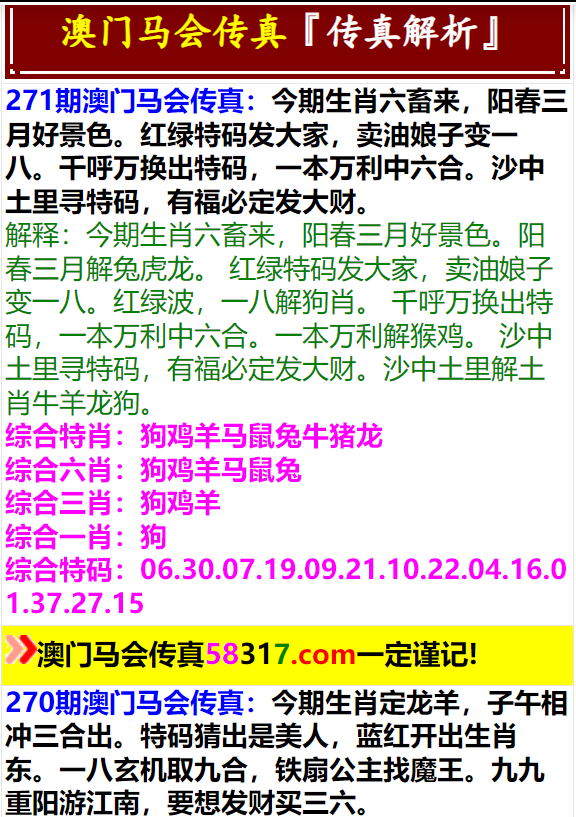 澳门马会传真『传真解析』

271期澳门马会传真：今期生肖六畜来，阳春三月好景色。红绿特码发大家，卖油娘子变一八。千呼万换出特码，一本万利中六合。沙中土里寻特码，有福必定发大财。
解释：今期生肖六畜来，阳春三月好景色。阳春三月解兔虎龙。 红绿特码发大家，卖油娘子变一八。红绿波，一八解狗肖。 千呼万换出特码，一本万利中六合。一本万利解猴鸡。 沙中土里寻特码，有福必定发大财。沙中土里解土肖牛羊龙狗。
综合特肖：狗鸡羊马鼠兔牛猪龙
综合六肖：狗鸡羊马鼠兔
综合三肖：狗鸡羊
综合一肖：狗
综合特码：06.30.07.19.09.21.10.22.04.16.01.37.27.15

澳门马会传真58317.com一定谨记!

270期澳门马会传真：今期生肖定龙羊，子午相冲三合出。特码猜出是美人，蓝红开出生肖东。一八玄机取九合，铁扇公主找魔王。九九重阳游江南，要想发财买三六。